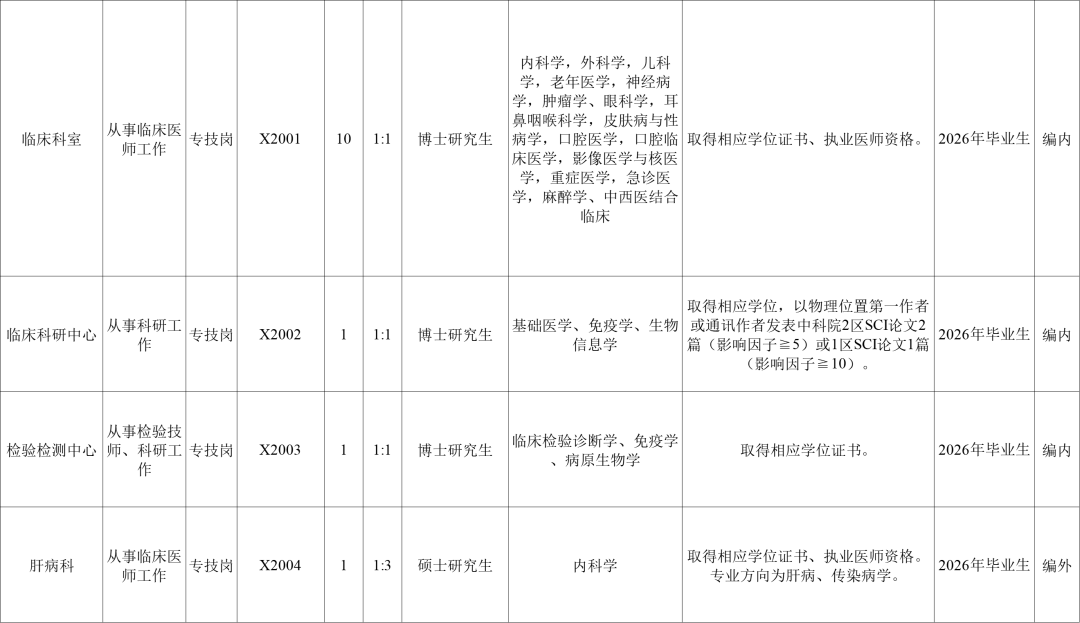 | 临床科室 | 从事临床医师工作 | 专技岗 | X2001 | 10 | 1:1 | 博士研究生 | 内科学，外科学，儿科学，老年医学，神经病学，肿瘤学、眼科学，耳鼻咽喉科学，皮肤病与性病学，口腔医学，口腔临床医学，影像医学与核医学，重症医学，急诊医学，麻醉学、中西医结合临床 | 取得相应学位证书、执业医师资格。 | 2026年毕业生 | 编内 |
|---|---|---|---|---|---|---|---|---|---|---|
| 临床科研中心 | 从事科研工作 | 专技岗 | X2002 | 1 | 1:1 | 博士研究生 | 基础医学、免疫学、生物信息学 | 取得相应学位，以物理位置第一作者或通讯作者发表中科院2区SCI论文2篇（影响因子≧5）或1区SCI论文1篇（影响因子≧10）。 | 2026年毕业生 | 编内 |
| 检验检测中心 | 从事检验技师、科研工作 | 专技岗 | X2003 | 1 | 1:1 | 博士研究生 | 临床检验诊断学、免疫学、病原生物学 | 取得相应学位证书。 | 2026年毕业生 | 编内 |
| 肝病科 | 从事临床医师工作 | 专技岗 | X2004 | 1 | 1:3 | 硕士研究生 | 内科学 | 取得相应学位证书、执业医师资格。专业方向为肝病、传染病学。 | 2026年毕业生 | 编外 |